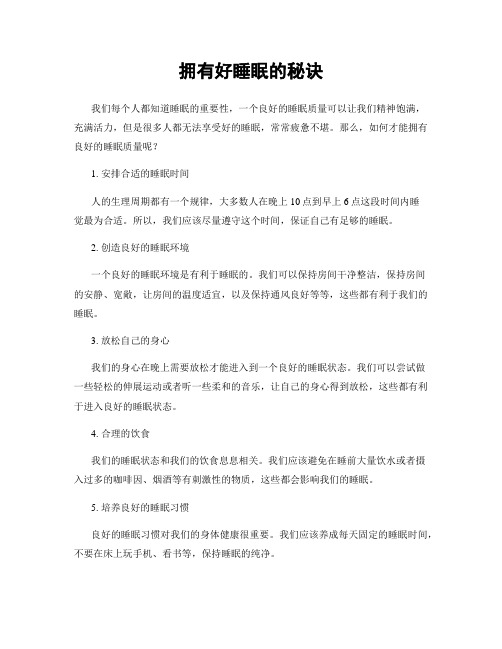 拥有好睡眠的秘诀

我们每个人都知道睡眠的重要性，一个良好的睡眠质量可以让我们精神饱满，充满活力，但是很多人都无法享受好的睡眠，常常疲惫不堪。那么，如何才能拥有良好的睡眠质量呢？

1. 安排合适的睡眠时间

人的生理周期都有一个规律，大多数人在晚上 10 点到早上 6 点这段时间内睡觉最为合适。所以，我们应该尽量遵守这个时间，保证自己有足够的睡眠。

2. 创造良好的睡眠环境

一个良好的睡眠环境是有利于睡眠的。我们可以保持房间干净整洁，保持房间的安静、宽敞，让房间的温度适宜，以及保持通风良好等等，这些都有利于我们的睡眠。

3. 放松自己的身心

我们的身心在晚上需要放松才能进入到一个良好的睡眠状态。我们可以尝试做一些轻松的伸展运动或者听一些柔和的音乐，让自己的身心得到放松，这些都有利于进入良好的睡眠状态。

4. 合理的饮食

我们的睡眠状态和我们的饮食息息相关。我们应该避免在睡前大量饮水或者摄入过多的咖啡因、烟酒等有刺激性的物质，这些都会影响我们的睡眠。

5. 培养良好的睡眠习惯

良好的睡眠习惯对我们的身体健康很重要。我们应该养成每天固定的睡眠时间，不要在床上玩手机、看书等，保持睡眠的纯净。